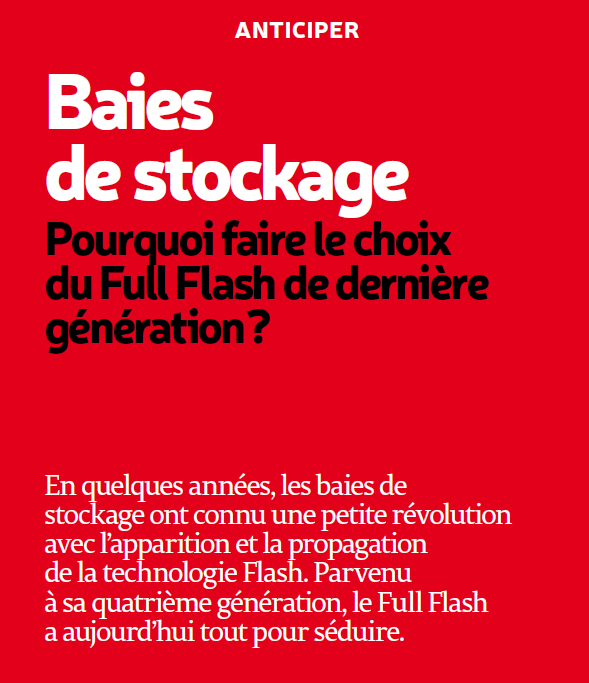 ANTICIPER

Baies de stockage

Pourquoi faire le choix du Full Flash de dernière génération ?

En quelques années, les baies de stockage ont connu une petite révolution avec l'apparition et la propagation de la technologie Flash. Parvenu à sa quatrième génération, le Full Flash a aujourd'hui tout pour séduire.